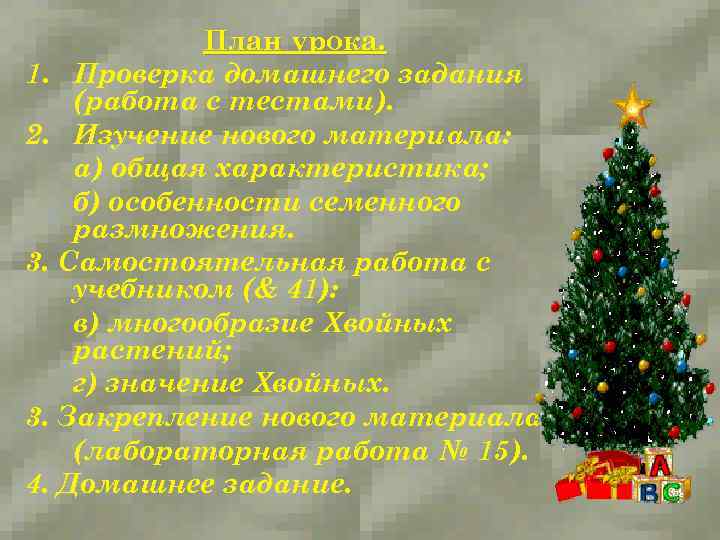 План урока.

1. Проверка домашнего задания (работа с тестами).

2. Изучение нового материала:

а) общая характеристика;

б) особенности семенного размножения.

3. Самостоятельная работа с учебником (& 41):

в) многообразие Хвойных растений;

г) значение Хвойных.

3. Закрепление нового материала

(лабораторная работа № 15).

4. Домашнее задание.

A B C